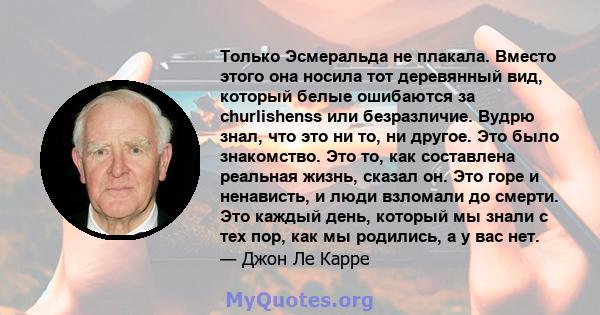 Только Эсмеральда не плакала. Вместо этого она носила тот деревянный вид, который белые ошибаются за churlishenss или безразличие. Вудрю знал, что это ни то, ни другое. Это было знакомство. Это то, как составлена реальная жизнь, сказал он. Это горе и ненависть, и люди взломали до смерти. Это каждый день, который мы знали с тех пор, как мы родились, а у вас нет.
— Джон Ле Карре

MyQuotes.org